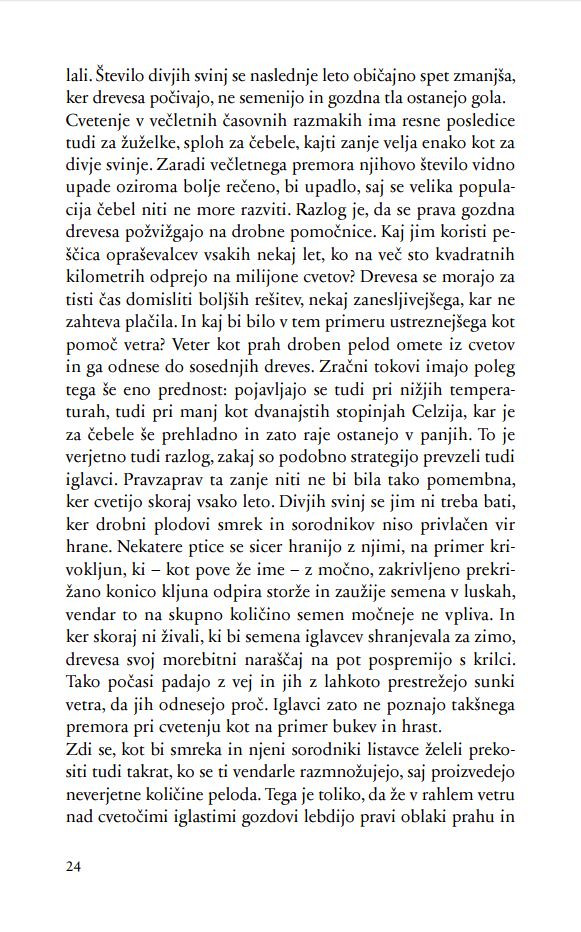 lali. Število divjih svinj se naslednje leto običajno spet zmanjša, ker drevesa počivajo, ne semenijo in gozdna tla ostanejo gola. Cvetenje v večletnih časovnih razmakih ima resne posledice tudi za žuželke, sploh za čebele, kajti zanje velja enako kot za divje svinje. Zaradi večletnega premora njihovo število vidno upade oziroma bolje rečeno, bi upadlo, saj se velika populacija čebel niti ne more razviti. Razlog je, da se prava gozdna drevesa požvižgajo na drobne pomočnice. Kaj jim koristi peščica opraševalcev vsakih nekaj let, ko na več sto kvadratnih kilometrih odprejo na milijone cvetov? Drevesa se morajo za tisti čas domisliti boljših rešitev, nekaj zanesljivejšega, kar ne zahteva plačila. In kaj bi bilo v tem primeru ustreznejšega kot pomoč vetra? Veter kot prah droben pelod omete iz cvetov in ga odnese do sosednjih dreves. Zračni tokovi imajo poleg tega še eno prednost: pojavljajo se tudi pri nižjih temperaturah, tudi pri manj kot dvanajstih stopinjah Celzija, kar je za čebele še prehladno in zato raje ostanejo v panjih. To je verjetno tudi razlog, zakaj so podobno strategijo prevzeli tudi iglavci. Pravzaprav ta zanje niti ne bi bila tako pomembna, ker cvetijo skoraj vsako leto. Divjih svinj se jim ni treba bati, ker drobni plodovi smrek in sorodnikov niso privlačen vir hrane. Nekatere ptice se sicer hranijo z njimi, na primer krivokljun, ki – kot pove že ime – z močno, zakrivljeno prekrižano konico kljuna odpira storže in zaužije semena v luskah, vendar to na skupno količino semen močneje ne vpliva. In ker skoraj ni živali, ki bi semena iglavcev shranjevala za zimo, drevesa svoj morebitni naraščaj na pot pospremijo s krilci. Tako počasi padajo z vej in jih z lahkoto prestrežejo sunki vetra, da jih odnesejo proč. Iglavci zato ne poznajo takšnega premora pri cvetenju kot na primer bukev in hrast.
Zdi se, kot bi smreka in njeni sorodniki listavce želeli prekositi tudi takrat, ko se ti vendarle razmnožujejo, saj proizvedejo neverjetne količine peloda. Tega je toliko, da že v rahlem vetru nad cvetočimi iglastimi gozdovi lebdijo pravi oblaki prahu in

24